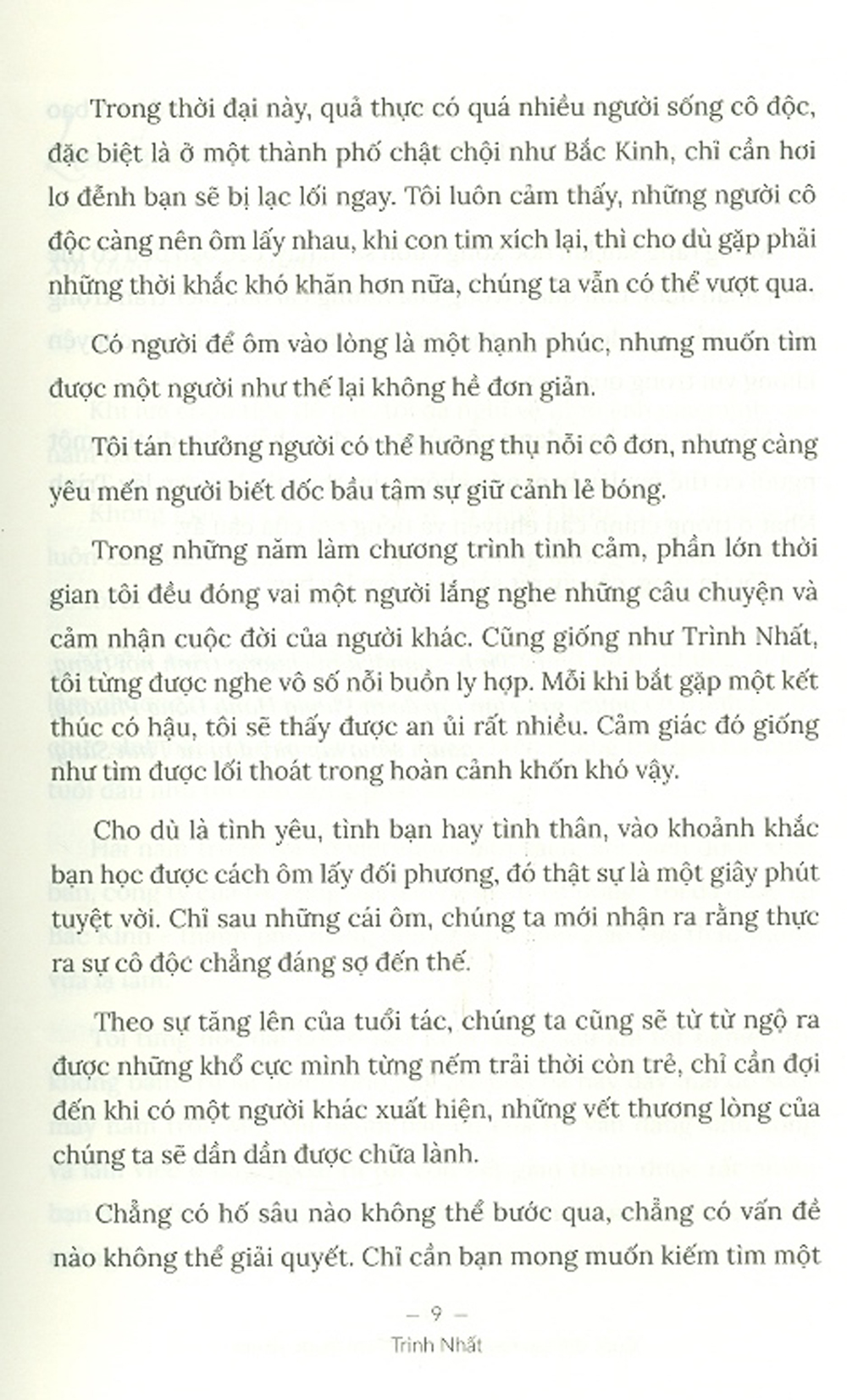 Trong thời đại này, quả thực có quá nhiều người sống cô độc, đặc biệt là ở một thành phố chật chội như Bắc Kinh, chỉ cần hơi lơ đễnh bạn sẽ bị lạc lối ngay. Tôi luôn cảm thấy, những người cô độc càng nên ôm lấy nhau, khi con tim xích lại, thì cho dù gặp phải những thời khắc khó khăn hơn nữa, chúng ta vẫn có thể vượt qua.

Có người để ôm vào lòng là một hạnh phúc, nhưng muốn tìm được một người như thế lại không hề đơn giản.

Tôi tán thưởng người có thể hưởng thụ nỗi cô đơn, nhưng càng yêu mến người biết dốc bầu tâm sự giữ cảnh lẻ bóng.

Trong những năm làm chương trình tình cảm, phần lớn thời gian tôi đều đóng vai một người lắng nghe những câu chuyện và cảm nhận cuộc đời của người khác. Cũng giống như Trình Nhất, tôi từng được nghe vô số nỗi buồn ly hợp. Mỗi khi bắt gặp một kết thúc có hậu, tôi sẽ thấy được an ủi rất nhiều. Cảm giác đó giống như tìm được lối thoát trong hoàn cảnh khốn khó vậy.

Cho dù là tình yêu, tình bạn hay tình thân, vào khoảnh khắc bạn học được cách ôm lấy đối phương, đó thật sự là một giây phút tuyệt vời. Chỉ sau những cái ôm, chúng ta mới nhận ra rằng thực ra sự cô độc chẳng đáng sợ đến thế.

Theo sự tăng lên của tuổi tác, chúng ta cũng sẽ từ từ ngộ ra được những khổ cực mình từng nếm trải thời còn trẻ, chỉ cần đợi đến khi có một người khác xuất hiện, những vết thương lòng của chúng ta sẽ dần dần được chữa lành.

Chẳng có hố sâu nào không thể bước qua, chẳng có vấn đề nào không thể giải quyết. Chỉ cần bạn mong muốn kiếm tìm một

– 9 –
Trình Nhất